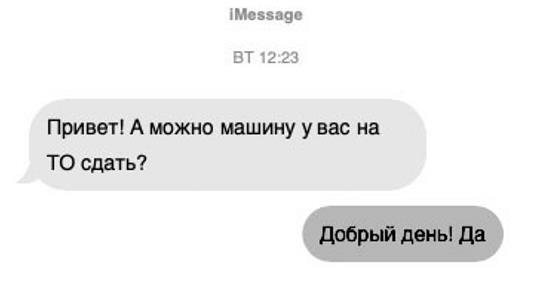 iMessage

ВТ 12:23

Привет! А можно машину у вас на ТО сдать?

Добрый день! Да